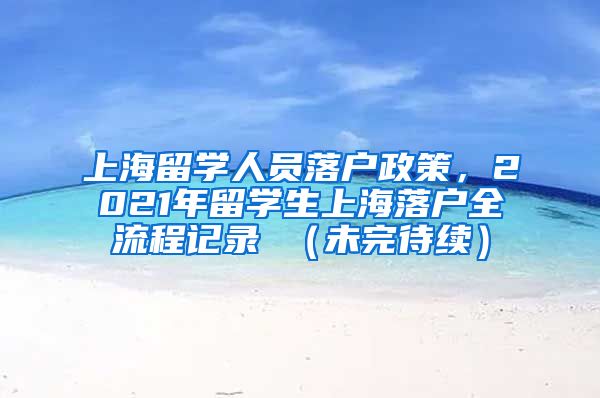 上海留学人员落户政策，2021年留学生上海落户全流程记录 （未完待续）